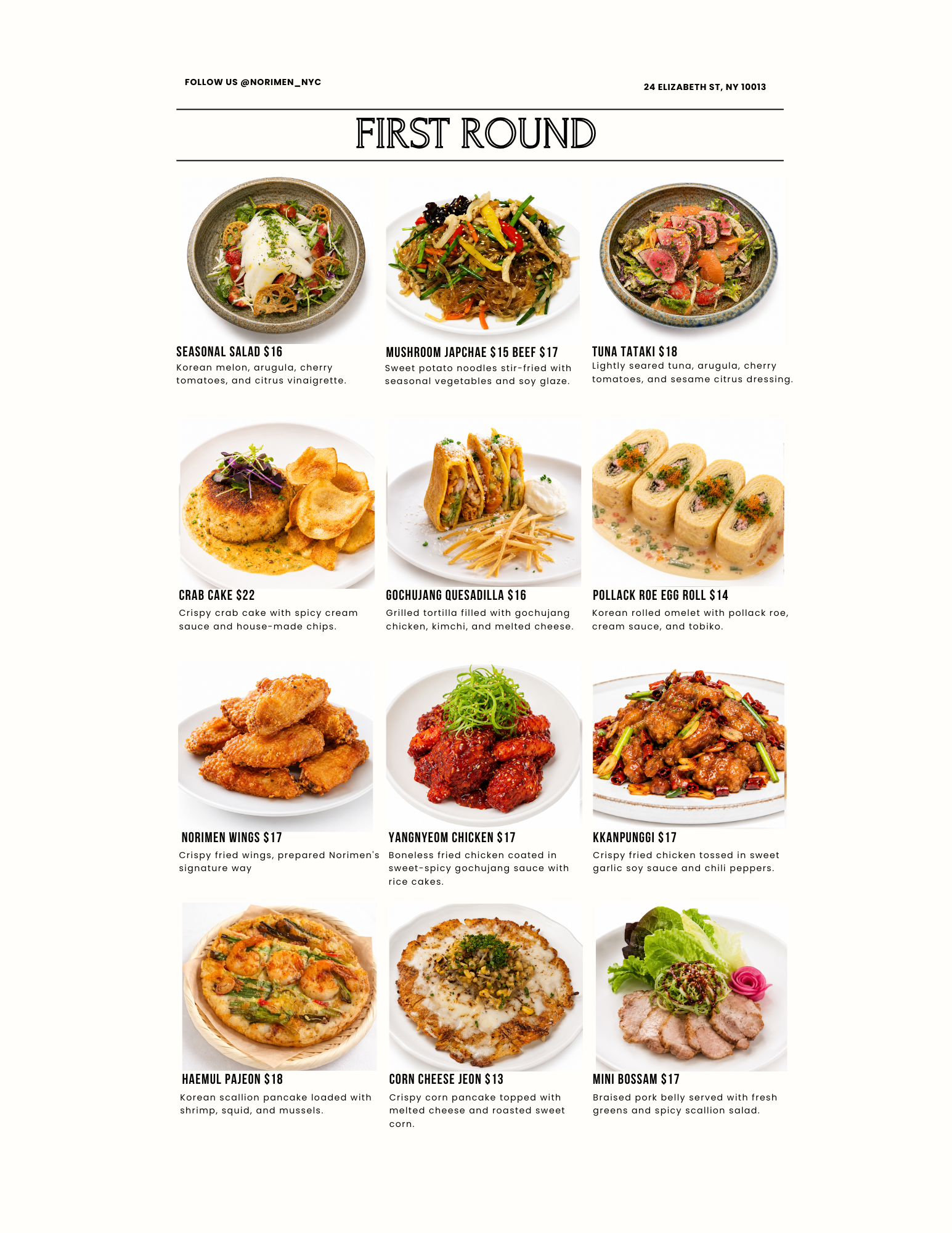 FOLLOW US @NORIMEN_NYC

24 ELIZABETH ST, NY 10013

FIRST ROUND

SEASONAL SALAD $16
Korean melon, arugula, cherry tomatoes, and citrus vinaigrette.

MUSHROOM JAPCHAE $15 BEEF $17
Sweet potato noodles stir-fried with seasonal vegetables and soy glaze.

TUNA TATAKI $18
Lightly seared tuna, arugula, cherry tomatoes, and sesame citrus dressing.

CRAB CAKE $22
Crispy crab cake with spicy cream sauce and house-made chips.

GOCHUJANG QUESADILLA $16
Grilled tortilla filled with gochujang chicken, kimchi, and melted cheese.

POLLACK ROE EGG ROLL $14
Korean rolled omelet with pollack roe, cream sauce, and tobiko.

NORIMEN WINGS $17
Crispy fried wings, prepared Norimen's signature way

YANGNYEOM CHICKEN $17
Boneless fried chicken coated in sweet-spicy gochujang sauce with rice cakes.

KKANPUNGGI $17
Crispy fried chicken tossed in sweet garlic soy sauce and chili peppers.

HAEMUL PAJEON $18
Korean scallion pancake loaded with shrimp, squid, and mussels.

CORN CHEESE JEON $13
Crispy corn pancake topped with melted cheese and roasted sweet corn.

MINI BOSSAM $17
Braised pork belly served with fresh greens and spicy scallion salad.